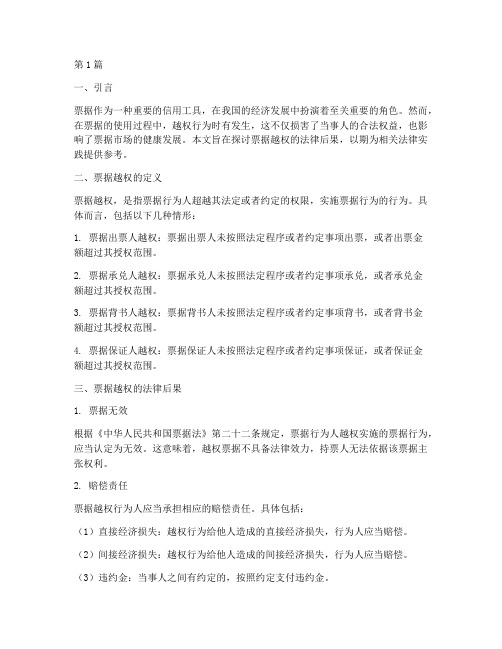 第1篇

一、引言

票据作为一种重要的信用工具，在我国的经济发展中扮演着至关重要的角色。然而，在票据的使用过程中，越权行为时有发生，这不仅损害了当事人的合法权益，也影响了票据市场的健康发展。本文旨在探讨票据越权的法律后果，以期为相关法律实践提供参考。

二、票据越权的定义

票据越权，是指票据行为人超越其法定或者约定的权限，实施票据行为的行为。具体而言，包括以下几种情形：

1. 票据出票人越权：票据出票人未按照法定程序或者约定事项出票，或者出票金额超过其授权范围。

2. 票据承兑人越权：票据承兑人未按照法定程序或者约定事项承兑，或者承兑金额超过其授权范围。

3. 票据背书人越权：票据背书人未按照法定程序或者约定事项背书，或者背书金额超过其授权范围。

4. 票据保证人越权：票据保证人未按照法定程序或者约定事项保证，或者保证金额超过其授权范围。

三、票据越权的法律后果

1. 票据无效

根据《中华人民共和国票据法》第二十二条规定，票据行为人越权实施的票据行为，应当认定为无效。这意味着，越权票据不具备法律效力，持票人无法依据该票据主张权利。

2. 赔偿责任

票据越权行为人应当承担相应的赔偿责任。具体包括：

（1）直接经济损失：越权行为给他人造成的直接经济损失，行为人应当赔偿。

（2）间接经济损失：越权行为给他人造成的间接经济损失，行为人应当赔偿。

（3）违约金：当事人之间有约定的，按照约定支付违约金。